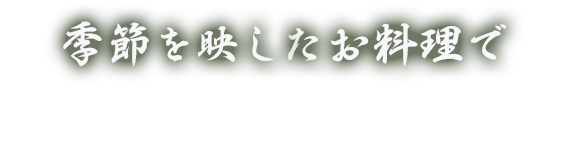 季節を映したお料理で